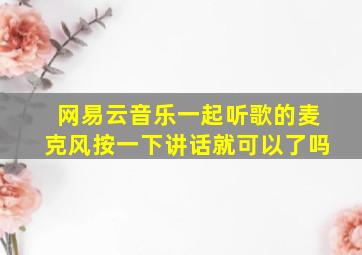 网易云音乐一起听歌的麦克风按一下讲话就可以了吗